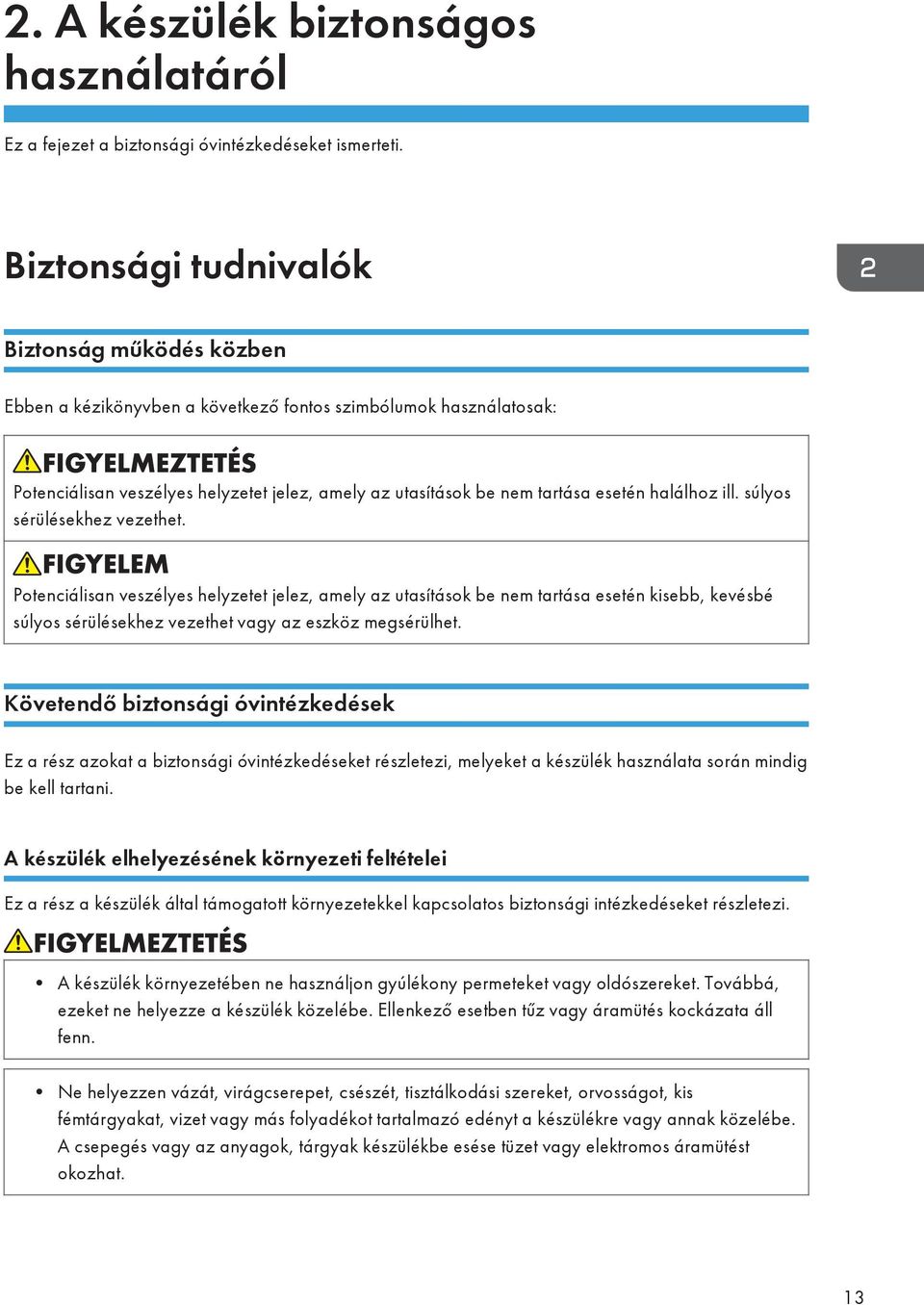 2. A készülék biztonságos használatáról

Ez a fejezet a biztonsági óvintézkedéseket ismerteti.

Biztonsági tudnivalók

2

Biztonság működés közben

Ebben a kézikönyvben a következő fontos szimbólumok használatosak:

FIGYELMEZTETÉS

Potenciálisan veszélyes helyzetet jelez, amely az utasítások be nem tartása esetén halálhoz ill. súlyos sérülésekhez vezethet.

FIGYELEM

Potenciálisan veszélyes helyzetet jelez, amely az utasítások be nem tartása esetén kisebb, kevésbé súlyos sérülésekhez vezethet vagy az eszköz megsérülhet.

Követendő biztonsági óvintézkedések

Ez a rész azokat a biztonsági óvintézkedéseket részletezi, melyeket a készülék használata során mindig be kell tartani.

A készülék elhelyezésének környezeti feltételei

Ez a rész a készülék által támogatott környezetekkel kapcsolatos biztonsági intézkedéseket részletezi.

FIGYELMEZTETÉS

• A készülék környezetében ne használjon gyúlékony permeteket vagy oldószereket. Továbbá, ezeket ne helyezze a készülék közelébe. Ellenkező esetben tűz vagy áramütés kockázata áll fenn.

• Ne helyezzen vázát, virágcserepet, csészét, tisztálkodási szereket, orvosságot, kis fémtárgyakat, vizet vagy más folyadékot tartalmazó edényt a készülékre vagy annak közelébe. A csepegés vagy az anyagok, tárgyak készülékbe esése tüzet vagy elektromos áramütést okozhat.

13